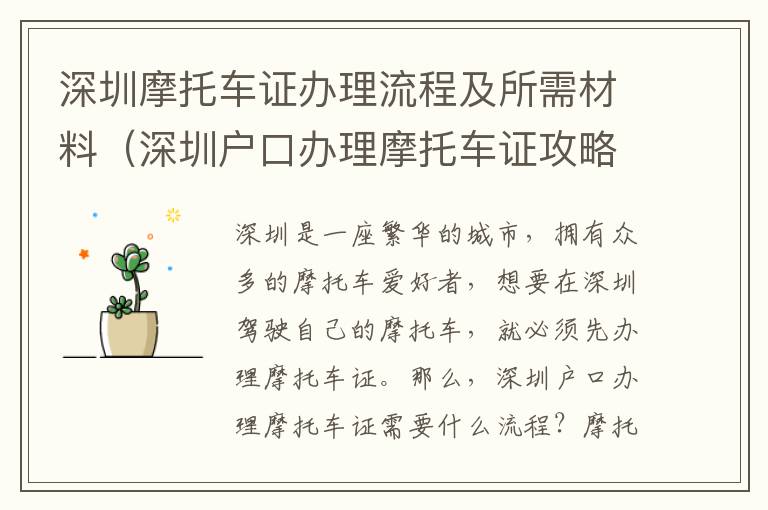 深圳摩托车证办理流程及所需材料（深圳户口办理摩托车证攻略

深圳是一座繁华的城市，拥有众多的摩托车爱好者，想要在深圳驾驶自己的摩托车，就必须先办理摩托车证。那么，深圳户口办理摩托车证需要什么流程？摩托